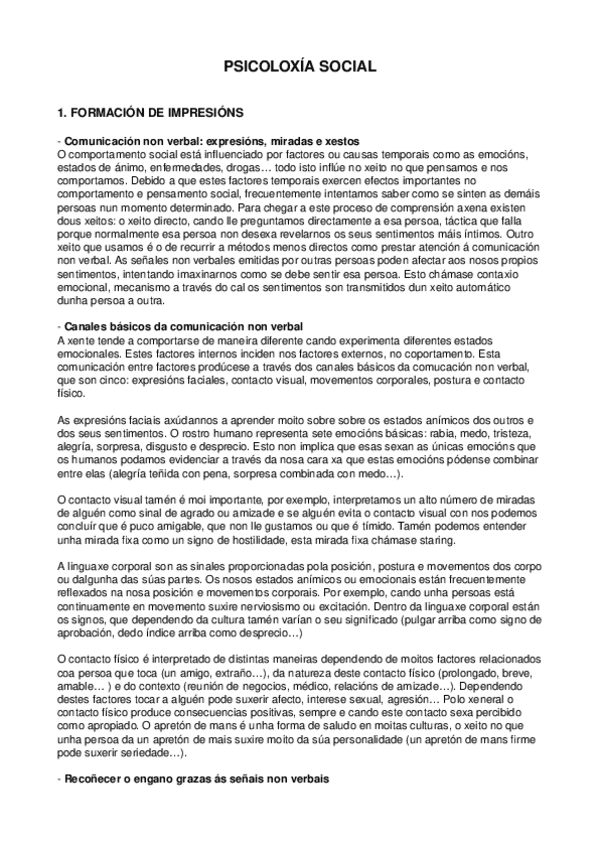 PSICOLOXÍA SOCIAL

1. FORMACIÓN DE IMPRESIÓNS

- Comunicación non verbal: expresións, miradas e xestos
O comportamento social está influenciado por factores ou causas temporais como as emocións, estados de ánimo, enfermedades, drogas… todo isto inflúe no xeito no que pensamos e nos comportamos. Debido a que estes factores temporais exercen efectos importantes no comportamento e pensamento social, frecuentemente intentamos saber como se sinten as demáis persoas nun momento determinado. Para chegar a este proceso de comprensión axena existen dous xeitos: o xeito directo, cando lle preguntamos directamente a esa persoa, táctica que falla porque normalmente esa persoa non desexa revelarnos os seus sentimentos máis íntimos. Outro xeito que usamos é o de recurrir a métodos menos directos como prestar atención á comunicación non verbal. As señales non verbales emitidas por outras persoas poden afectar aos nosos propios sentimentos, intentando imaxinarnos como se debe sentir esa persoa. Esto chámase contaxio emocional, mecanismo a través do cal os sentimentos son transmitidos dun xeito automático dunha persoa a outra.

- Canales básicos da comunicación non verbal
A xente tende a comportarse de maneira diferente cando experimenta diferentes estados emocionales. Estes factores internos inciden nos factores externos, no coportamento. Esta comunicación entre factores prodúcese a través dos canales básicos da comucación non verbal, que son cinco: expresións faciales, contacto visual, movementos corporales, postura e contacto físico.

As expresións faciais axúdannos a aprender moito sobre sobre os estados anímicos dos outros e dos seus sentimentos. O rostro humano representa sete emocións básicas: rabia, medo, tristeza, alegría, sorpresa, disgusto e desprecio. Esto non implica que esas sexan as únicas emocións que os humanos podamos evidenciar a través da nosa cara xa que estas emocións pódense combinar entre elas (alegría teñida con pena, sorpresa combinada con medo…).

O contacto visual tamén é moi importante, por exemplo, interpretamos un alto número de miradas de alguén como sinal de agrado ou amizade e se alguén evita o contacto visual con nos podemos concluír que é puco amigable, que non lle gustamos ou que é tímido. Tamén podemos entender unha mirada fixa como un signo de hostilidade, esta mirada fixa chámase staring.

A linguaxe corporal son as sinales proporcionadas pola posición, postura e movementos dos corpo ou dalgunha das súas partes. Os nosos estados anímicos ou emocionais están frecuentemente reflexados na nosa posición e movementos corporais. Por exemplo, cando unha persoas está continuamente en movemento suxire nerviosismo ou excitación. Dentro da linguaxe corporal están os signos, que dependendo da cultura tamén varían o seu significado (pulgar arriba como signo de aprobación, dedo índice arriba como desprecio…)

O contacto físico é interpretado de distintas maneiras dependendo de moitos factores relacionados coa persoa que toca (un amigo, extraño…), da natureza deste contacto físico (prolongado, breve, amable… ) e do contexto (reunión de negocios, médico, relacións de amizade…). Dependendo destes factores tocar a alguén pode suxerir afecto, interese sexual, agresión… Polo xeneral o contacto físico produce consecuencias positivas, sempre e cando este contacto sexa percibido como apropiado. O apretón de mans é unha forma de saludo en moitas culturas, o xeito no que unha persoa da un apretón de mais suxire moito da súa personalidade (un apretón de mans firme pode suxerir seriedade…).

- Recoñecer o engano grazas ás señais non verbais